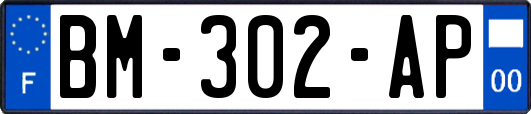 F
BM-302-AP
00